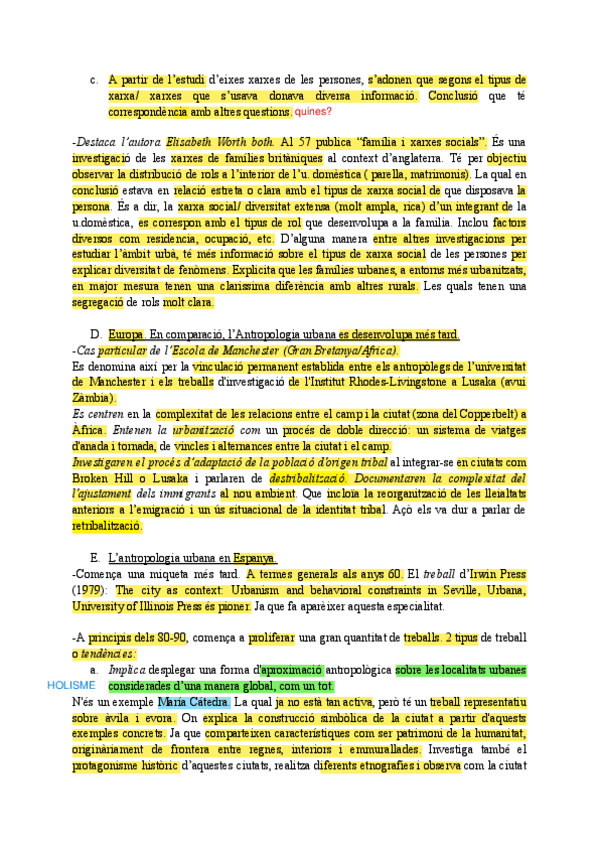 c. A partir de l'estudi d'eixes xarxes de les persones, s'adonen que segons el tipus de xarxa/ xarxes que s'usava donava diversa informació. Conclusió que té correspondència amb altres questions. quines?

-Destaca l'autora Elisabeth Worth both. Al 57 publica "família i xarxes socials". És una investigació de les xarxes de famílies britàniques al context d'anglaterra. Té per objectiu observar la distribució de rols a l'interior de l'u. domèstica ( parella, matrimonis). La qual en conclusió estava en relació estreta o clara amb el tipus de xarxa social de que disposava la persona. És a dir, la xarxa social/ diversitat externa (molt ampla, rica) d'un integrant de la u.domèstica, es correspon amb el tipus de rol que desenvolupa a la família. Inclou factors diversos com residencia, ocupació, etc. D'alguna manera entre altres investigacions per estudiar l'àmbit urbà, té més informació sobre el tipus de xarxa social de les persones per explicar diversitat de fenòmens. Explicita que les famílies urbanes, a entorns més urbanitzats, en major mesura tenen una claríssima diferència amb altres rurals. Les quals tenen una segregació de rols molt clara.

D. Europa. En comparació, l'Antropologia urbana es desenvolupa més tard.
-Cas particular de l'Escola de Manchester (Gran Bretanya/Àfrica).
Es denomina així per la vinculació permanent establida entre els antropòlegs de l'universitat de Manchester i els treballs d'investigació de l'Institut Rhodes-Livingstone a Lusaka (avui Zàmbia).
Es centren en la complexitat de les relacions entre el camp i la ciutat (zona del Copperbelt) a Àfrica. Entenen la urbanització com un procés de doble direcció: un sistema de viatges d'anada i tornada, de vincles i alternances entre la ciutat i el camp.
Investigaren el procés d'adaptació de la població d'origen tribal al integrar-se en ciutats com Broken Hill o Lusaka i parlaren de destribalització. Documentaren la complexitat del l'ajustament dels immigrants al nou ambient. Que incloïa la reorganització de les lleialtats anteriors a l'emigració i un ús situacional de la identitat tribal. Açò els va dur a parlar de retribalització.

E. L'antropologia urbana en Espanya.
-Comença una miqueta més tard. A termes generals als anys 60. El treball d'Irwin Press (1979): The city as context: Urbanism and behavioral constraints in Seville, Urbana, University of Illinois Press és pioner. Ja que fa aparèixer aquesta especialitat.

-A principis dels 80-90, comença a proliferar una gran quantitat de treballs. 2 tipus de treball o tendències:
a. Implica desplegar una forma d'aproximació antropològica sobre les localitats urbanes considerades d'una manera global, com un tot.
HOLISME
N'és un exemple María Cátedra. La qual ja no està tan activa, però té un treball representatiu sobre àvila i evora. On explica la construcció simbòlica de la ciutat a partir d'aquests exemples concrets. Ja que comparteixen característiques com ser patrimoni de la humanitat, originàriament de frontera entre regnes, interiors i emmurallades. Investiga també el protagonisme històric d'aquestes ciutats, realitza diferents etnografies i observa com la ciutat